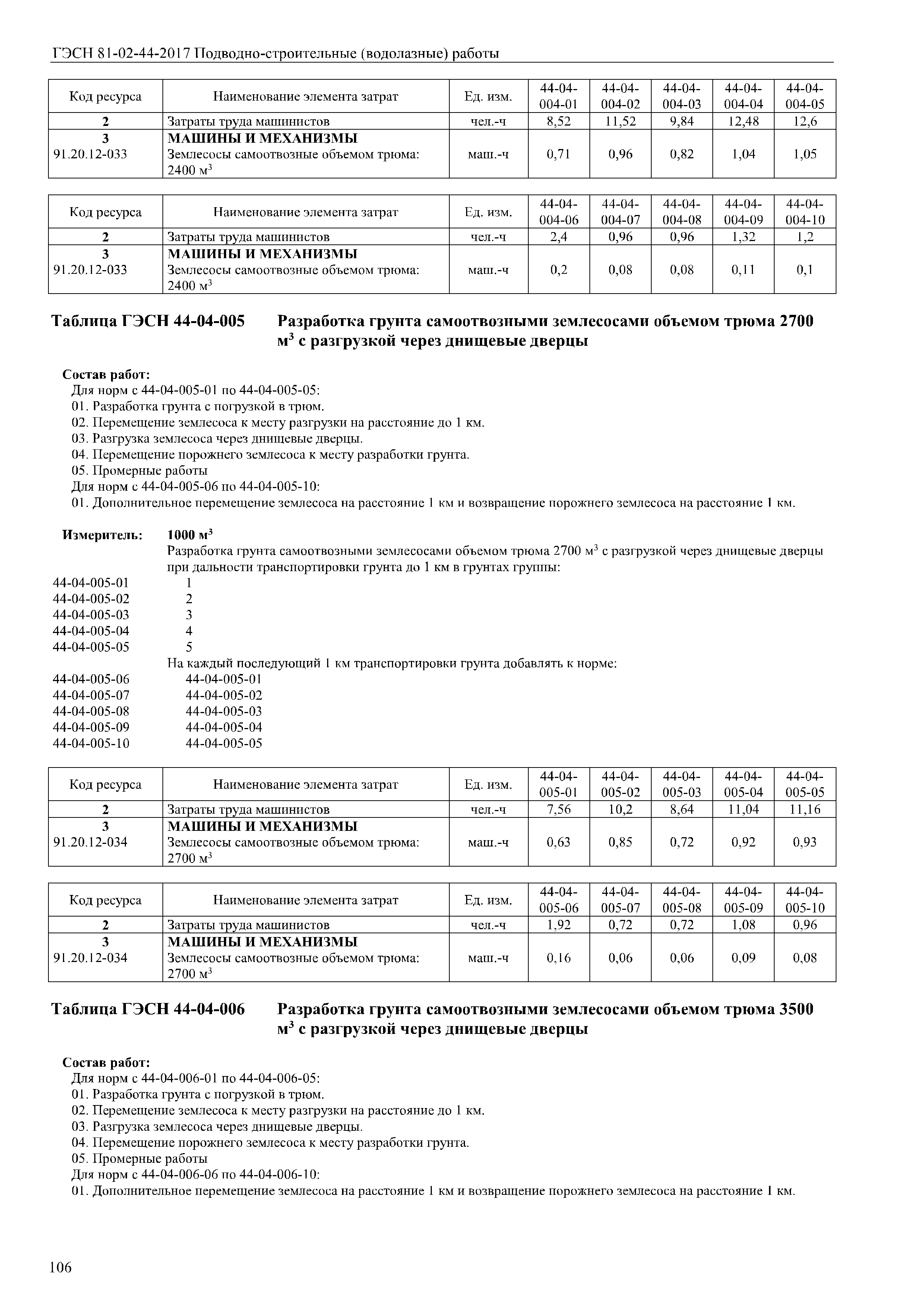 ГЭСН 81-02-44-2017 Подводно-строительные (водолазные) работы

| Код ресурса | Наименование элемента затрат | Ед. изм. | 44-04-004-01 | 44-04-004-02 | 44-04-004-03 | 44-04-004-04 | 44-04-004-05 |
|---|---|---|---|---|---|---|---|
| 2 | Затраты труда машинистов | чел.-ч | 8,52 | 11,52 | 9,84 | 12,48 | 12,6 |
| 3 | МАШИНЫ И МЕХАНИЗМЫ | | | | | | |
| 91.20.12-033 | Землесосы самоотвозные объемом трюма: 2400 м$^3$ | маш.-ч | 0,71 | 0,96 | 0,82 | 1,04 | 1,05 |

| Код ресурса | Наименование элемента затрат | Ед. изм. | 44-04-004-06 | 44-04-004-07 | 44-04-004-08 | 44-04-004-09 | 44-04-004-10 |
|---|---|---|---|---|---|---|---|
| 2 | Затраты труда машинистов | чел.-ч | 2,4 | 0,96 | 0,96 | 1,32 | 1,2 |
| 3 | МАШИНЫ И МЕХАНИЗМЫ | | | | | | |
| 91.20.12-033 | Землесосы самоотвозные объемом трюма: 2400 м$^3$ | маш.-ч | 0,2 | 0,08 | 0,08 | 0,11 | 0,1 |

Таблица ГЭСН 44-04-005 Разработка грунта самоотвозными землесосами объемом трюма 2700 м$^3$ с разгрузкой через днищевые дверцы

Состав работ:
Для норм с 44-04-005-01 по 44-04-005-05:
01. Разработка грунта с погрузкой в трюм.
02. Перемещение землесоса к месту разгрузки на расстояние до 1 км.
03. Разгрузка землесоса через днищевые дверцы.
04. Перемещение порожнего землесоса к месту разработки грунта.
05. Промерные работы
Для норм с 44-04-005-06 по 44-04-005-10:
01. Дополнительное перемещение землесоса на расстояние 1 км и возвращение порожнего землесоса на расстояние 1 км.

Измеритель: 1000 м$^3$
Разработка грунта самоотвозными землесосами объемом трюма 2700 м$^3$ с разгрузкой через днищевые дверцы при дальности транспортировки грунта до 1 км в грунтах группы:
44-04-005-01 1
44-04-005-02 2
44-04-005-03 3
44-04-005-04 4
44-04-005-05 5
На каждый последующий 1 км транспортировки грунта добавлять к норме:
44-04-005-06 44-04-005-01
44-04-005-07 44-04-005-02
44-04-005-08 44-04-005-03
44-04-005-09 44-04-005-04
44-04-005-10 44-04-005-05

| Код ресурса | Наименование элемента затрат | Ед. изм. | 44-04-005-01 | 44-04-005-02 | 44-04-005-03 | 44-04-005-04 | 44-04-005-05 |
|---|---|---|---|---|---|---|---|
| 2 | Затраты труда машинистов | чел.-ч | 7,56 | 10,2 | 8,64 | 11,04 | 11,16 |
| 3 | МАШИНЫ И МЕХАНИЗМЫ | | | | | | |
| 91.20.12-034 | Землесосы самоотвозные объемом трюма: 2700 м$^3$ | маш.-ч | 0,63 | 0,85 | 0,72 | 0,92 | 0,93 |

| Код ресурса | Наименование элемента затрат | Ед. изм. | 44-04-005-06 | 44-04-005-07 | 44-04-005-08 | 44-04-005-09 | 44-04-005-10 |
|---|---|---|---|---|---|---|---|
| 2 | Затраты труда машинистов | чел.-ч | 1,92 | 0,72 | 0,72 | 1,08 | 0,96 |
| 3 | МАШИНЫ И МЕХАНИЗМЫ | | | | | | |
| 91.20.12-034 | Землесосы самоотвозные объемом трюма: 2700 м$^3$ | маш.-ч | 0,16 | 0,06 | 0,06 | 0,09 | 0,08 |

Таблица ГЭСН 44-04-006 Разработка грунта самоотвозными землесосами объемом трюма 3500 м$^3$ с разгрузкой через днищевые дверцы

Состав работ:
Для норм с 44-04-006-01 по 44-04-006-05:
01. Разработка грунта с погрузкой в трюм.
02. Перемещение землесоса к месту разгрузки на расстояние до 1 км.
03. Разгрузка землесоса через днищевые дверцы.
04. Перемещение порожнего землесоса к месту разработки грунта.
05. Промерные работы
Для норм с 44-04-006-06 по 44-04-006-10:
01. Дополнительное перемещение землесоса на расстояние 1 км и возвращение порожнего землесоса на расстояние 1 км.

106